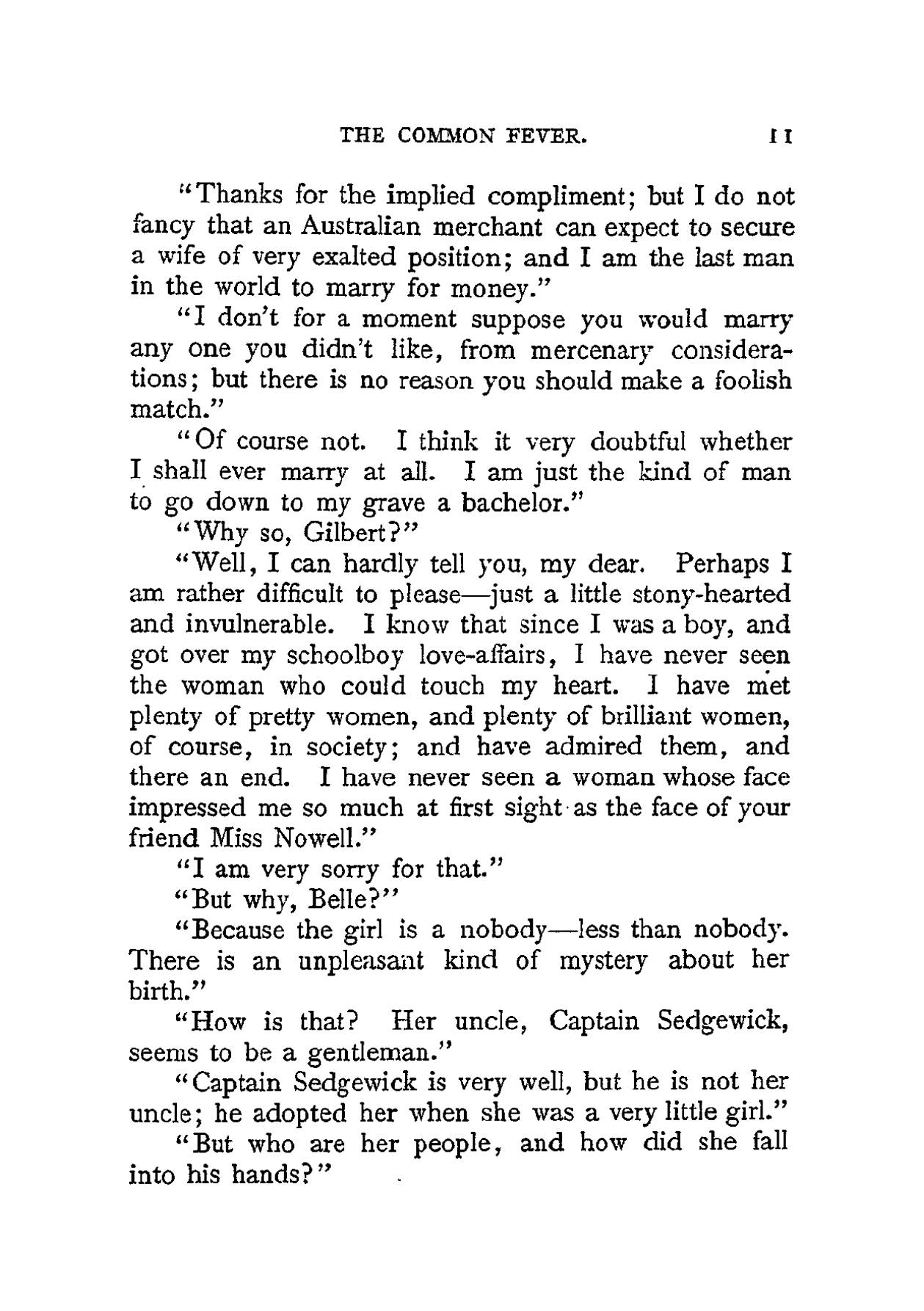 THE COMMON FEVER. 11

"Thanks for the implied compliment; but I do not fancy that an Australian merchant can expect to secure a wife of very exalted position; and I am the last man in the world to marry for money."

"I don't for a moment suppose you would marry any one you didn't like, from mercenary considerations; but there is no reason you should make a foolish match."

"Of course not. I think it very doubtful whether I shall ever marry at all. I am just the kind of man to go down to my grave a bachelor."

"Why so, Gilbert?"

"Well, I can hardly tell you, my dear. Perhaps I am rather difficult to please—just a little stony-hearted and invulnerable. I know that since I was a boy, and got over my schoolboy love-affairs, I have never seen the woman who could touch my heart. I have met plenty of pretty women, and plenty of brilliant women, of course, in society; and have admired them, and there an end. I have never seen a woman whose face impressed me so much at first sight as the face of your friend Miss Nowell."

"I am very sorry for that."

"But why, Belle?"

"Because the girl is a nobody—less than nobody. There is an unpleasant kind of mystery about her birth."

"How is that? Her uncle, Captain Sedgewick, seems to be a gentleman."

"Captain Sedgewick is very well, but he is not her uncle; he adopted her when she was a very little girl."

"But who are her people, and how did she fall into his hands?"